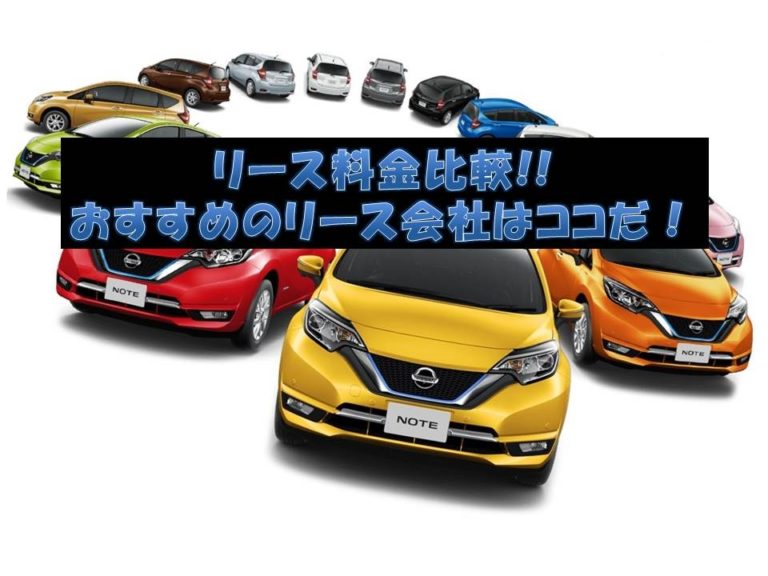 リース料金比較!!
おすすめのリース会社はココだ！

NOTE

NOTE

NOTE